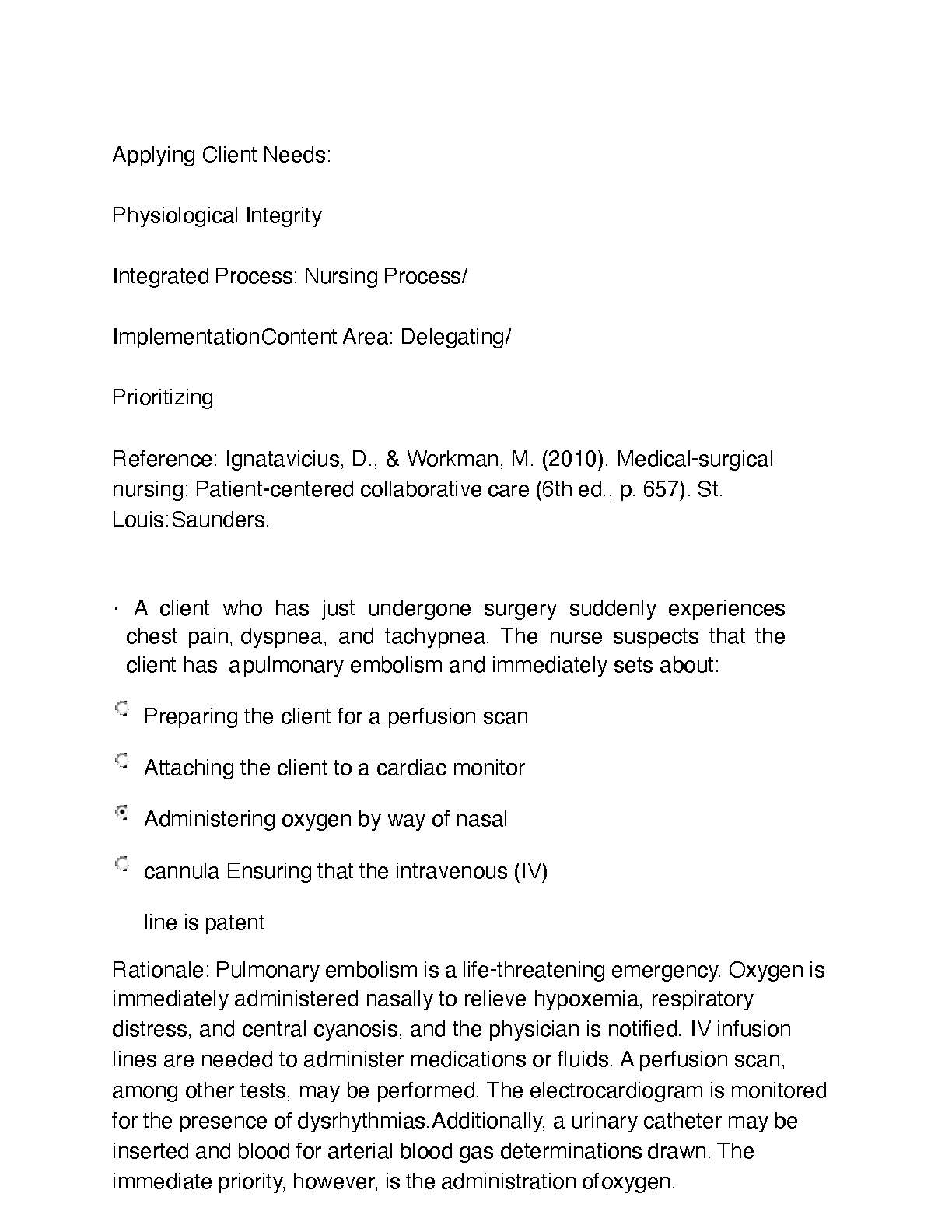 Applying Client Needs:

Physiological Integrity

Integrated Process: Nursing Process/

ImplementationContent Area: Delegating/

Prioritizing

Reference: Ignatavicius, D., & Workman, M. (2010). Medical-surgical nursing: Patient-centered collaborative care (6th ed., p. 657). St. Louis:Saunders.

· A client who has just undergone surgery suddenly experiences chest pain, dyspnea, and tachypnea. The nurse suspects that the client has apulmonary embolism and immediately sets about:

Preparing the client for a perfusion scan

Attaching the client to a cardiac monitor

Administering oxygen by way of nasal

cannula Ensuring that the intravenous (IV)

line is patent

Rationale: Pulmonary embolism is a life-threatening emergency. Oxygen is immediately administered nasally to relieve hypoxemia, respiratory distress, and central cyanosis, and the physician is notified. IV infusion lines are needed to administer medications or fluids. A perfusion scan, among other tests, may be performed. The electrocardiogram is monitored for the presence of dysrhythmias.Additionally, a urinary catheter may be inserted and blood for arterial blood gas determinations drawn. The immediate priority, however, is the administration ofoxygen.